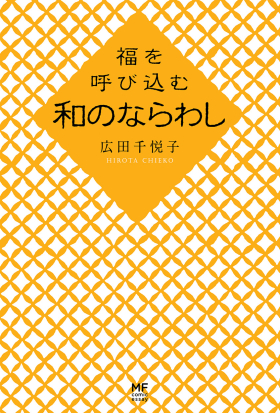 福を
呼び込む
和のならわし

広田千悦子
HIROTA CHIEKO

MF
comic
essay